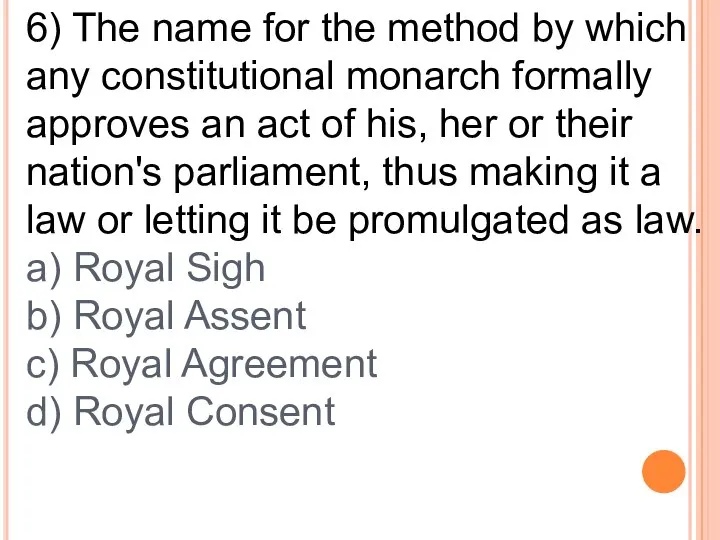 6) The name for the method by which any constitutional monarch formally approves an act of his, her or their nation's parliament, thus making it a law or letting it be promulgated as law.
a) Royal Sigh
b) Royal Assent
c) Royal Agreement
d) Royal Consent